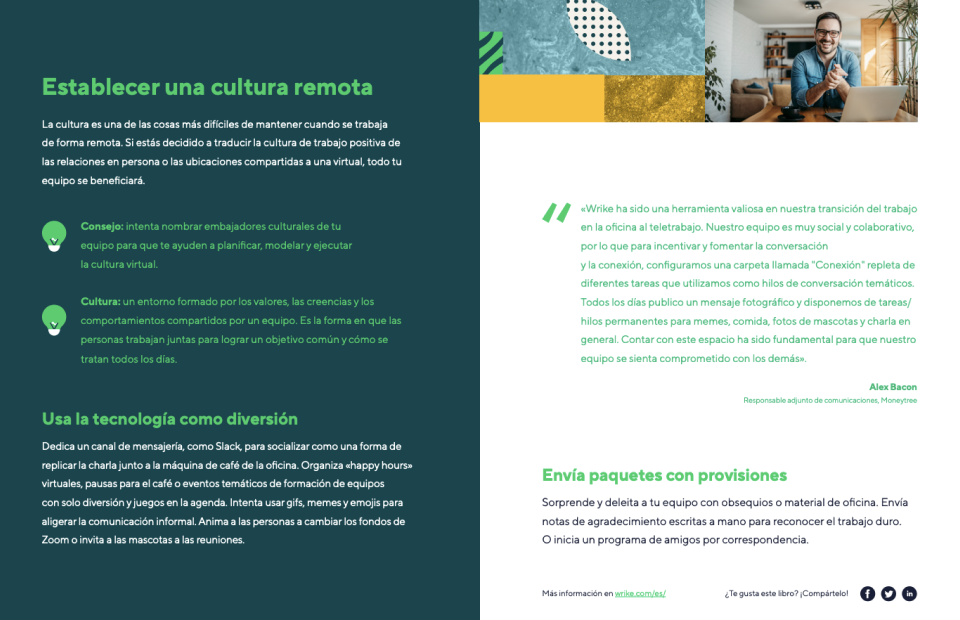 Establecer una cultura remota

La cultura es una de las cosas más difíciles de mantener cuando se trabaja de forma remota. Si estás decidido a traducir la cultura de trabajo positiva de las relaciones en persona o las ubicaciones compartidas a una virtual, todo tu equipo se beneficiará.

Consejo: intenta nombrar embajadores culturales de tu equipo para que te ayuden a planificar, modelar y ejecutar la cultura virtual.

Cultura: un entorno formado por los valores, las creencias y los comportamientos compartidos por un equipo. Es la forma en que las personas trabajan juntas para lograr un objetivo común y cómo se tratan todos los días.

Usa la tecnología como diversión

Dedica un canal de mensajería, como Slack, para socializar como una forma de replicar la charla junto a la máquina de café de la oficina. Organiza «happy hours» virtuales, pausas para el café o eventos temáticos de formación de equipos con solo diversión y juegos en la agenda. Intenta usar gifs, memes y emojis para aligerar la comunicación informal. Anima a las personas a cambiar los fondos de Zoom o invita a las mascotas a las reuniones.

«Wrike ha sido una herramienta valiosa en nuestra transición del trabajo en la oficina al teletrabajo. Nuestro equipo es muy social y colaborativo, por lo que para incentivar y fomentar la conversación y la conexión, configuramos una carpeta llamada "Conexión" repleta de diferentes tareas que utilizamos como hilos de conversación temáticos. Todos los días publico un mensaje fotográfico y disponemos de tareas/hilos permanentes para memes, comida, fotos de mascotas y charla en general. Contar con este espacio ha sido fundamental para que nuestro equipo se sienta comprometido con los demás».

Alex Bacon
Responsable adjunto de comunicaciones, Moneytree

Envía paquetes con provisiones

Sorprende y deleita a tu equipo con obsequios o material de oficina. Envía notas de agradecimiento escritas a mano para reconocer el trabajo duro. O inicia un programa de amigos por correspondencia.

Más información en wrike.com/es/

¿Te gusta este libro? ¡Compártelo!